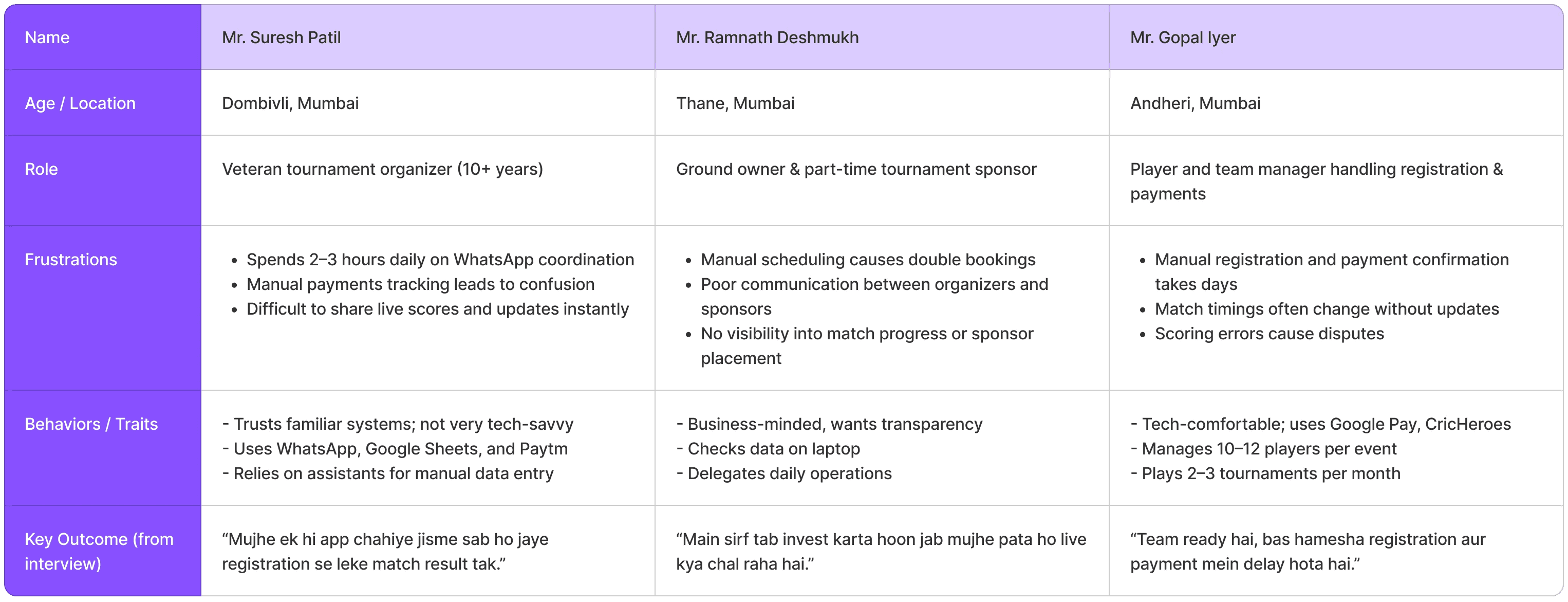 | Name | Mr. Suresh Patil | Mr. Ramnath Deshmukh | Mr. Gopal Iyer |
|---|---|---|---|
| Age / Location | Dombivli, Mumbai | Thane, Mumbai | Andheri, Mumbai |
| Role | Veteran tournament organizer (10+ years) | Ground owner & part-time tournament sponsor | Player and team manager handling registration & payments |
| Frustrations | • Spends 2–3 hours daily on WhatsApp coordination • Manual payments tracking leads to confusion • Difficult to share live scores and updates instantly | • Manual scheduling causes double bookings • Poor communication between organizers and sponsors • No visibility into match progress or sponsor placement | • Manual registration and payment confirmation takes days • Match timings often change without updates • Scoring errors cause disputes |
| Behaviors / Traits | - Trusts familiar systems; not very tech-savvy - Uses WhatsApp, Google Sheets, and Paytm - Relies on assistants for manual data entry | - Business-minded, wants transparency - Checks data on laptop - Delegates daily operations | - Tech-comfortable; uses Google Pay, CricHeroes - Manages 10–12 players per event - Plays 2–3 tournaments per month |
| Key Outcome (from interview) | "Mujhe ek hi app chahiye jisme sab ho jaye registration se leke match result tak." | "Main sirf tab invest karta hoon jab mujhe pata ho live kya chal raha hai." | "Team ready hai, bas hamesha registration aur payment mein delay hota hai." |